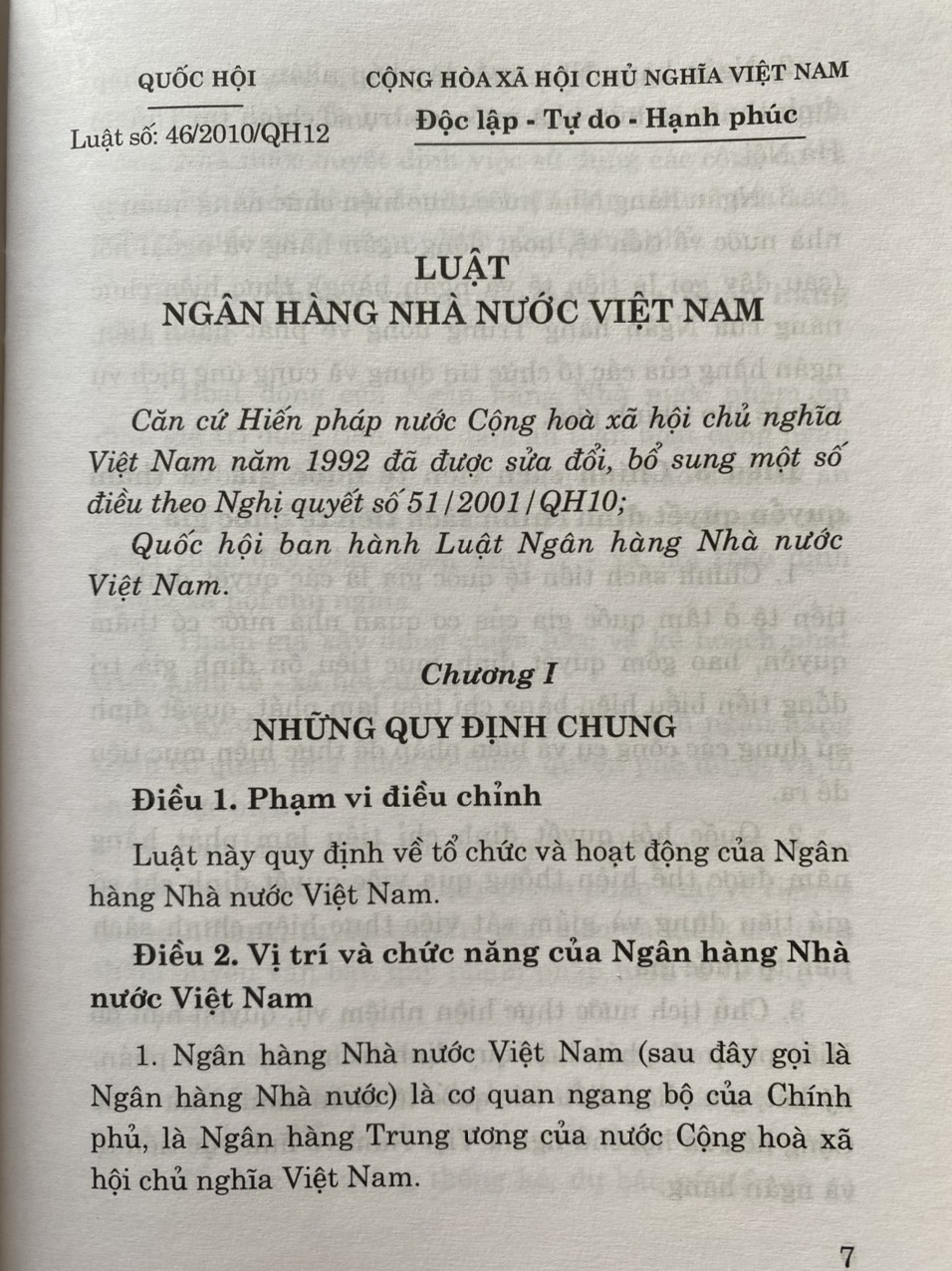 QUỐC HỘI

Luật số: 46/2010/QH12

CỘNG HÒA XÃ HỘI CHỦ NGHĨA VIỆT NAM

Độc lập - Tự do - Hạnh phúc

LUẬT
NGÂN HÀNG NHÀ NƯỚC VIỆT NAM

Căn cứ Hiến pháp nước Cộng hoà xã hội chủ nghĩa Việt Nam năm 1992 đã được sửa đổi, bổ sung một số điều theo Nghị quyết số 51/2001/QH10;

Quốc hội ban hành Luật Ngân hàng Nhà nước Việt Nam.

Chương I
NHỮNG QUY ĐỊNH CHUNG

Điều 1. Phạm vi điều chỉnh

Luật này quy định về tổ chức và hoạt động của Ngân hàng Nhà nước Việt Nam.

Điều 2. Vị trí và chức năng của Ngân hàng Nhà nước Việt Nam

1. Ngân hàng Nhà nước Việt Nam (sau đây gọi là Ngân hàng Nhà nước) là cơ quan ngang bộ của Chính phủ, là Ngân hàng Trung ương của nước Cộng hoà xã hội chủ nghĩa Việt Nam.

7